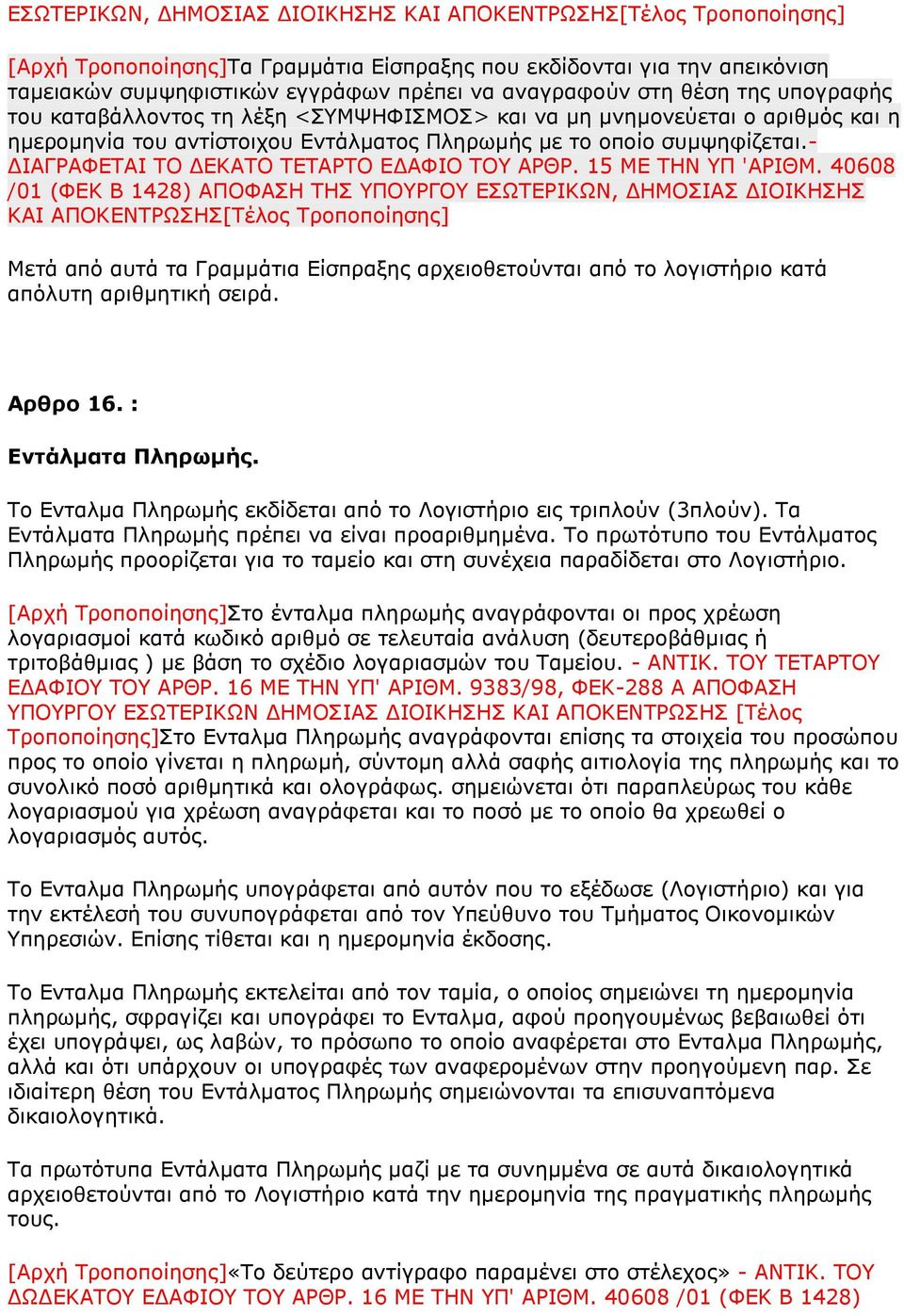 ΕΣΩΤΕΡΙΚΩΝ, ΔΗΜΟΣΙΑΣ ΔΙΟΙΚΗΣΗΣ ΚΑΙ ΑΠΟΚΕΝΤΡΩΣΗΣ[Τέλος Τροποποίησης]

[Αρχή Τροποποίησης]Τα Γραμμάτια Είσπραξης που εκδίδονται για την απεικόνιση ταμειακών συμψηφιστικών εγγράφων πρέπει να αναγραφούν στη θέση της υπογραφής του καταβάλλοντος τη λέξη <ΣΥΜΨΗΦΙΣΜΟΣ> και να μη μνημονεύεται ο αριθμός και η ημερομηνία του αντίστοιχου Εντάλματος Πληρωμής με το οποίο συμψηφίζεται.- ΔΙΑΓΡΑΦΕΤΑΙ ΤΟ ΔΕΚΑΤΟ ΤΕΤΑΡΤΟ ΕΔΑΦΙΟ ΤΟΥ ΑΡΘΡ. 15 ΜΕ ΤΗΝ ΥΠ 'ΑΡΙΘΜ. 40608 /01 (ΦΕΚ Β 1428) ΑΠΟΦΑΣΗ ΤΗΣ ΥΠΟΥΡΓΟΥ ΕΣΩΤΕΡΙΚΩΝ, ΔΗΜΟΣΙΑΣ ΔΙΟΙΚΗΣΗΣ ΚΑΙ ΑΠΟΚΕΝΤΡΩΣΗΣ[Τέλος Τροποποίησης]

Μετά από αυτά τα Γραμμάτια Είσπραξης αρχειοθετούνται από το λογιστήριο κατά απόλυτη αριθμητική σειρά.

Αρθρο 16. :

Εντάλματα Πληρωμής.

Το Ενταλμα Πληρωμής εκδίδεται από το Λογιστήριο εις τριπλούν (3πλούν). Τα Εντάλματα Πληρωμής πρέπει να είναι προαριθμημένα. Το πρωτότυπο του Εντάλματος Πληρωμής προορίζεται για το ταμείο και στη συνέχεια παραδίδεται στο Λογιστήριο.

[Αρχή Τροποποίησης]Στο ένταλμα πληρωμής αναγράφονται οι προς χρέωση λογαριασμοί κατά κωδικό αριθμό σε τελευταία ανάλυση (δευτεροβάθμιας ή τριτοβάθμιας ) με βάση το σχέδιο λογαριασμών του Ταμείου. - ΑΝΤΙΚ. ΤΟΥ ΤΕΤΑΡΤΟΥ ΕΔΑΦΙΟΥ ΤΟΥ ΑΡΘΡ. 16 ΜΕ ΤΗΝ ΥΠ' ΑΡΙΘΜ. 9383/98, ΦΕΚ-288 Α ΑΠΟΦΑΣΗ ΥΠΟΥΡΓΟΥ ΕΣΩΤΕΡΙΚΩΝ ΔΗΜΟΣΙΑΣ ΔΙΟΙΚΗΣΗΣ ΚΑΙ ΑΠΟΚΕΝΤΡΩΣΗΣ [Τέλος Τροποποίησης]Στο Ενταλμα Πληρωμής αναγράφονται επίσης τα στοιχεία του προσώπου προς το οποίο γίνεται η πληρωμή, σύντομη αλλά σαφής αιτιολογία της πληρωμής και το συνολικό ποσό αριθμητικά και ολογράφως. σημειώνεται ότι παραπλεύρως του κάθε λογαριασμού για χρέωση αναγράφεται και το ποσό με το οποίο θα χρεωθεί ο λογαριασμός αυτός.

Το Ενταλμα Πληρωμής υπογράφεται από αυτόν που το εξέδωσε (Λογιστήριο) και για την εκτέλεσή του συνυπογράφεται από τον Υπεύθυνο του Τμήματος Οικονομικών Υπηρεσιών. Επίσης τίθεται και η ημερομηνία έκδοσης.

Το Ενταλμα Πληρωμής εκτελείται από τον ταμία, ο οποίος σημειώνει τη ημερομηνία πληρωμής, σφραγίζει και υπογράφει το Ενταλμα, αφού προηγουμένως βεβαιωθεί ότι έχει υπογράψει, ως λαβών, το πρόσωπο το οποίο αναφέρεται στο Ενταλμα Πληρωμής, αλλά και ότι υπάρχουν οι υπογραφές των αναφερομένων στην προηγούμενη παρ. Σε ιδιαίτερη θέση του Εντάλματος Πληρωμής σημειώνονται τα επισυναπτόμενα δικαιολογητικά.

Τα πρωτότυπα Εντάλματα Πληρωμής μαζί με τα συνημμένα σε αυτά δικαιολογητικά αρχειοθετούνται από το Λογιστήριο κατά την ημερομηνία της πραγματικής πληρωμής τους.

[Αρχή Τροποποίησης]«Το δεύτερο αντίγραφο παραμένει στο στέλεχος» - ΑΝΤΙΚ. ΤΟΥ ΔΩΔΕΚΑΤΟΥ ΕΔΑΦΙΟΥ ΤΟΥ ΑΡΘΡ. 16 ΜΕ ΤΗΝ ΥΠ' ΑΡΙΘΜ. 40608 /01 (ΦΕΚ Β 1428)